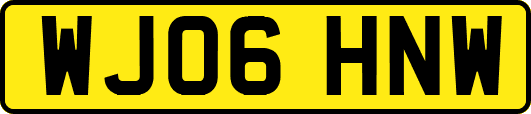 WJ06 HNW